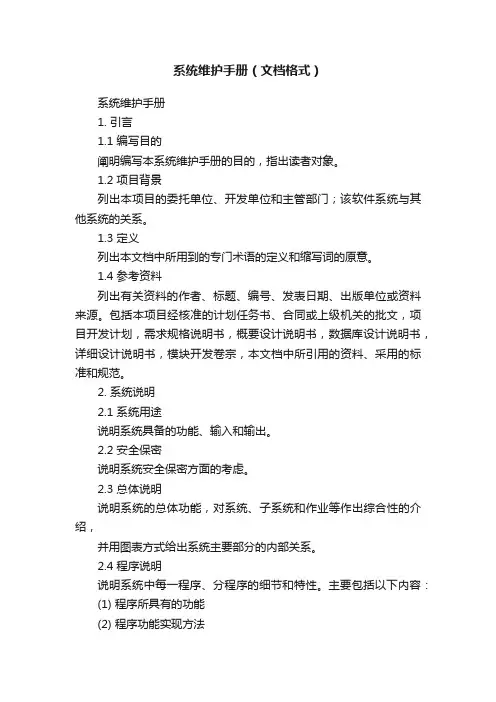 系统维护手册（文档格式）

系统维护手册

1. 引言

1.1 编写目的

阐明编写本系统维护手册的目的，指出读者对象。

1.2 项目背景

列出本项目的委托单位、开发单位和主管部门；该软件系统与其他系统的关系。

1.3 定义

列出本文档中所用到的专门术语的定义和缩写词的原意。

1.4 参考资料

列出有关资料的作者、标题、编号、发表日期、出版单位或资料来源。包括本项目经核准的计划任务书、合同或上级机关的批文，项目开发计划，需求规格说明书，概要设计说明书，数据库设计说明书，详细设计说明书，模块开发卷宗，本文档中所引用的资料、采用的标准和规范。

2. 系统说明

2.1 系统用途

说明系统具备的功能、输入和输出。

2.2 安全保密

说明系统安全保密方面的考虑。

2.3 总体说明

说明系统的总体功能，对系统、子系统和作业等作出综合性的介绍，

并用图表方式给出系统主要部分的内部关系。

2.4 程序说明

说明系统中每一程序、分程序的细节和特性。主要包括以下内容：

(1) 程序所具有的功能

(2) 程序功能实现方法